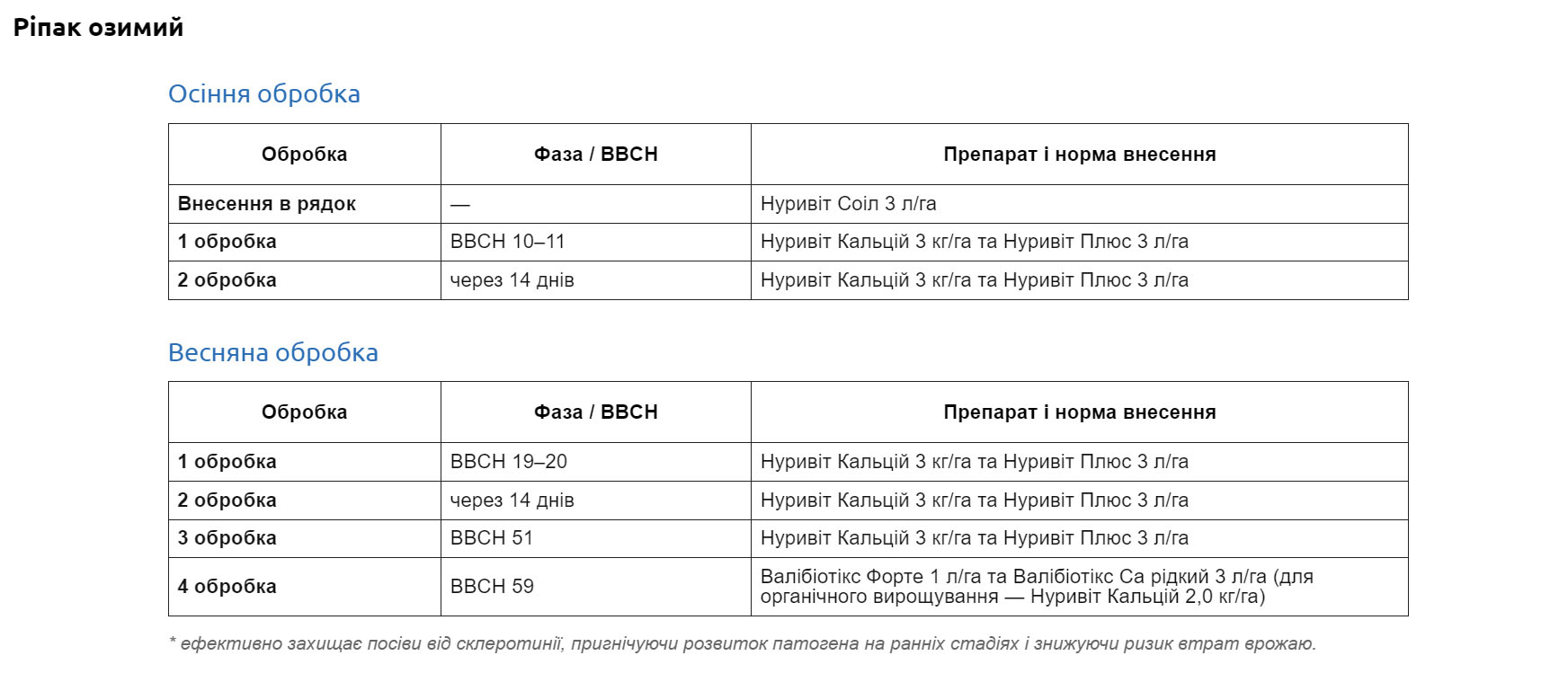 Ріпак озимий

Осіння обробка

| Обробка | Фаза / BBCH | Препарат і норма внесення |
|---|---|---|
| Внесення в рядок | — | Нуривіт Соіл 3 л/га |
| 1 обробка | BBCH 10–11 | Нуривіт Кальцій 3 кг/га та Нуривіт Плюс 3 л/га |
| 2 обробка | через 14 днів | Нуривіт Кальцій 3 кг/га та Нуривіт Плюс 3 л/га |

Весняна обробка

| Обробка | Фаза / BBCH | Препарат і норма внесення |
|---|---|---|
| 1 обробка | BBCH 19–20 | Нуривіт Кальцій 3 кг/га та Нуривіт Плюс 3 л/га |
| 2 обробка | через 14 днів | Нуривіт Кальцій 3 кг/га та Нуривіт Плюс 3 л/га |
| 3 обробка | BBCH 51 | Нуривіт Кальцій 3 кг/га та Нуривіт Плюс 3 л/га |
| 4 обробка | BBCH 59 | Валібіотікс Форте 1 л/га та Валібіотікс Са рідкий 3 л/га (для органічного вирощування — Нуривіт Кальцій 2,0 кг/га) |

* ефективно захищає посіви від склеротинії, пригнічуючи розвиток патогена на ранніх стадіях і знижуючи ризик втрат врожаю.